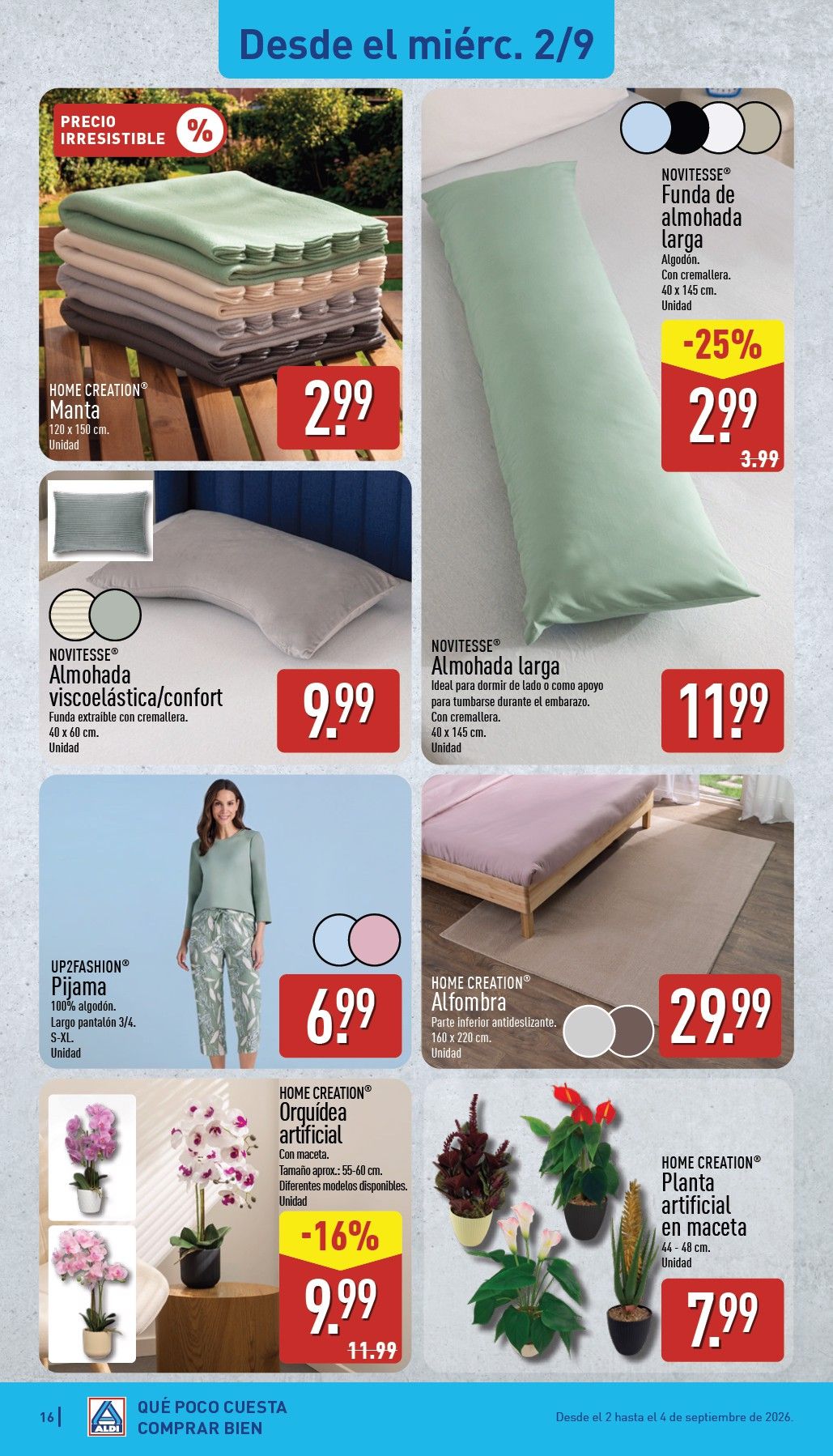 Desde el miérc. 2/9

PRECIO IRRESISTIBLE %

HOME CREATION®
Manta
120 x 150 cm.
Unidad

2.99

NOVITESSE®
Funda de almohada larga
Algodón.
Con cremallera.
40 x 145 cm.
Unidad

-25%

2.99
3.99

NOVITESSE®
Almohada viscoelástica/confort
Funda extraíble con cremallera.
40 x 60 cm.
Unidad

9.99

NOVITESSE®
Almohada larga
Ideal para dormir de lado o como apoyo para tumbarse durante el embarazo.
Con cremallera.
40 x 145 cm.
Unidad

11.99

UP2FASHION®
Pijama
100% algodón.
Largo pantalón 3/4.
S-XL.
Unidad

6.99

HOME CREATION®
Alfombra
Parte inferior antideslizante.
160 x 220 cm.
Unidad

29.99

HOME CREATION®
Orquídea artificial
Con maceta.
Tamaño aprox.: 55-60 cm.
Diferentes modelos disponibles.
Unidad

-16%

9.99
11.99

HOME CREATION®
Planta artificial en maceta
44 - 48 cm.
Unidad

7.99

16 | ALDI QUÉ POCO CUESTA COMPRAR BIEN

Desde el 2 hasta el 4 de septiembre de 2026.